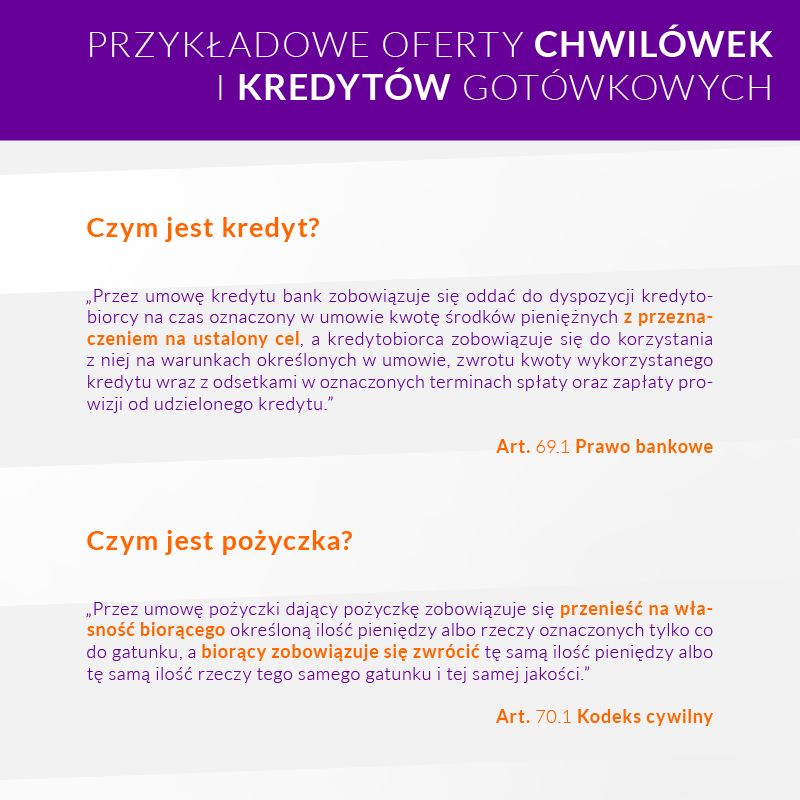 PRZYKŁADOWE OFERTY CHWILÓWEK I KREDYTÓW GOTÓWKOWYCH

Czym jest kredyt?

„Przez umowę kredytu bank zobowiązuje się oddać do dyspozycji kredytobiorcy na czas oznaczony w umowie kwotę środków pieniężnych z przeznaczeniem na ustalony cel, a kredytobiorca zobowiązuje się do korzystania z niej na warunkach określonych w umowie, zwrotu kwoty wykorzystanego kredytu wraz z odsetkami w oznaczonych terminach spłaty oraz zapłaty prowizji od udzielonego kredytu.”

Art. 69.1 Prawo bankowe

Czym jest pożyczka?

„Przez umowę pożyczki dający pożyczkę zobowiązuje się przenieść na własność biorącego określoną ilość pieniędzy albo rzeczy oznaczonych tylko co do gatunku, a biorący zobowiązuje się zwrócić tę samą ilość pieniędzy albo tę samą ilość rzeczy tego samego gatunku i tej samej jakości.”

Art. 70.1 Kodeks cywilny